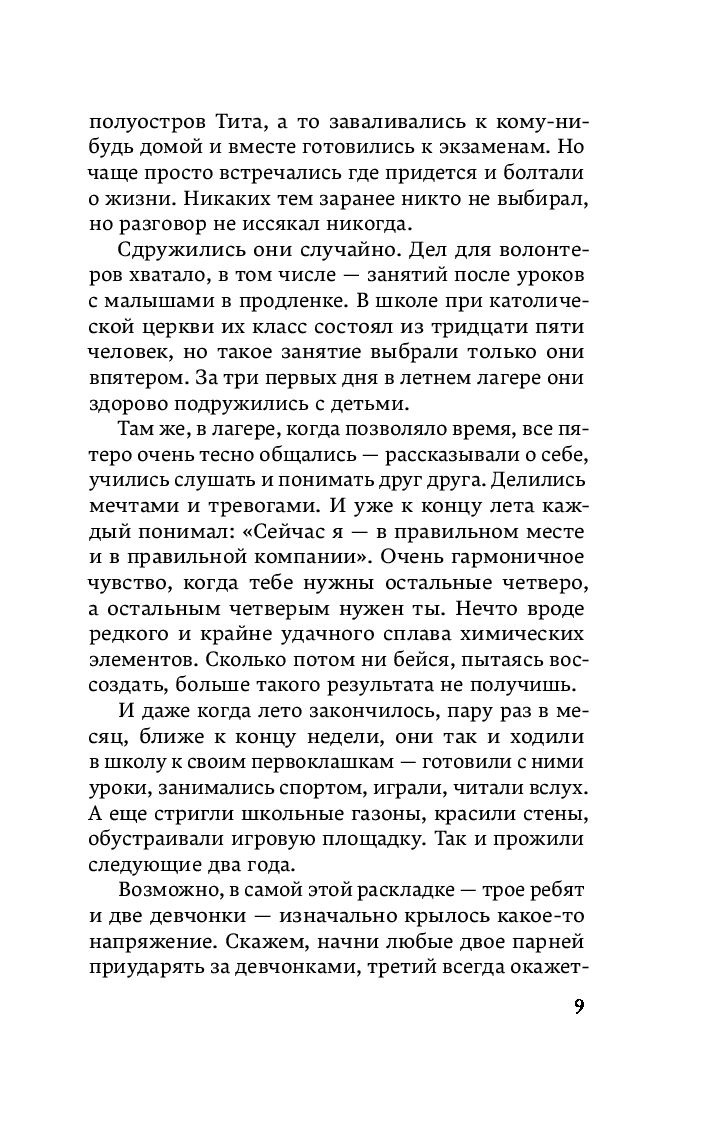 полуостров Тита, а то заваливались к кому-нибудь домой и вместе готовились к экзаменам. Но чаще просто встречались где придется и болтали о жизни. Никаких тем заранее никто не выбирал, но разговор не иссякал никогда.

Сдружились они случайно. Дел для волонтеров хватало, в том числе — занятий после уроков с малышами в продленке. В школе при католической церкви их класс состоял из тридцати пяти человек, но такое занятие выбрали только они впятером. За три первых дня в летнем лагере они здорово подружились с детьми.

Там же, в лагере, когда позволяло время, все пятеро очень тесно общались — рассказывали о себе, учились слушать и понимать друг друга. Делились мечтами и тревогами. И уже к концу лета каждый понимал: «Сейчас я — в правильном месте и в правильной компании». Очень гармоничное чувство, когда тебе нужны остальные четверо, а остальным четверым нужен ты. Нечто вроде редкого и крайне удачного сплава химических элементов. Сколько потом ни бейся, пытаясь воссоздать, больше такого результата не получишь.

И даже когда лето закончилось, пару раз в месяц, ближе к концу недели, они так и ходили в школу к своим первоклашкам — готовили с ними уроки, занимались спортом, играли, читали вслух. А еще стригли школьные газоны, красили стены, обустраивали игровую площадку. Так и прожили следующие два года.

Возможно, в самой этой раскладке — трое ребят и две девчонки — изначально крылось какое-то напряжение. Скажем, начни любые двое парней приударять за девчонками, третий всегда окажет-

9